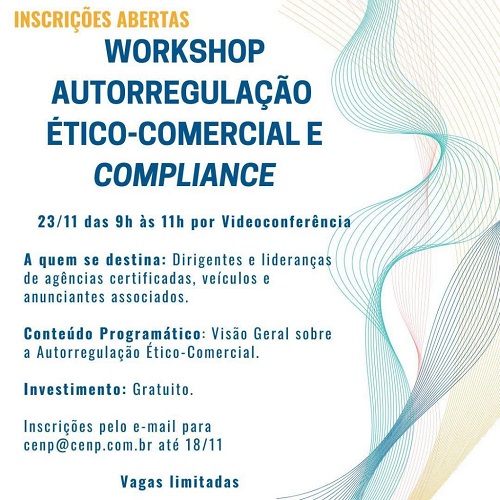 INSCRIÇÕES ABERTAS

WORKSHOP AUTORREGULAÇÃO ÉTICO-COMERCIAL E COMPLIANCE

23/11 das 9h às 11h por Videoconferência

A quem se destina: Dirigentes e lideranças de agências certificadas, veículos e anunciantes associados.

Conteúdo Programático: Visão Geral sobre a Autorregulação Ético-Comercial.

Investimento: Gratuito.

Inscrições pelo e-mail para cenp@cenp.com.br até 18/11

Vagas limitadas